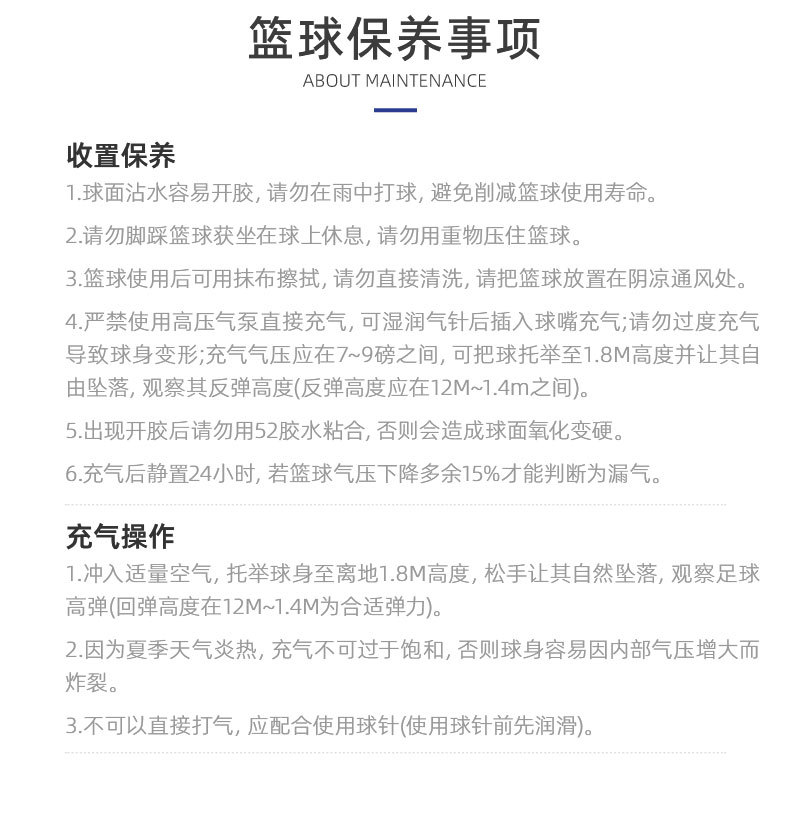 篮球保养事项

ABOUT MAINTENANCE

收置保养

1.球面沾水容易开胶, 请勿在雨中打球, 避免削减篮球使用寿命。

2.请勿脚踩篮球获坐在球上休息, 请勿用重物压住篮球。

3.篮球使用后可用抹布擦拭, 请勿直接清洗, 请把篮球放置在阴凉通风处。

4.严禁使用高压气泵直接充气, 可湿润气针后插入球嘴充气;请勿过度充气导致球身变形;充气气压应在7~9磅之间, 可把球托举至1.8M高度并让其自由坠落, 观察其反弹高度(反弹高度应在12M~1.4m之间)。

5.出现开胶后请勿用52胶水粘合, 否则会造成球面氧化变硬。

6.充气后静置24小时, 若篮球气压下降多余15%才能判断为漏气。

充气操作

1.冲入适量空气, 托举球身至离地1.8M高度, 松手让其自然坠落, 观察足球高弹(回弹高度在12M~1.4M为合适弹力)。

2.因为夏季天气炎热, 充气不可过于饱和, 否则球身容易因内部气压增大而炸裂。

3.不可以直接打气, 应配合使用球针(使用球针前先润滑)。